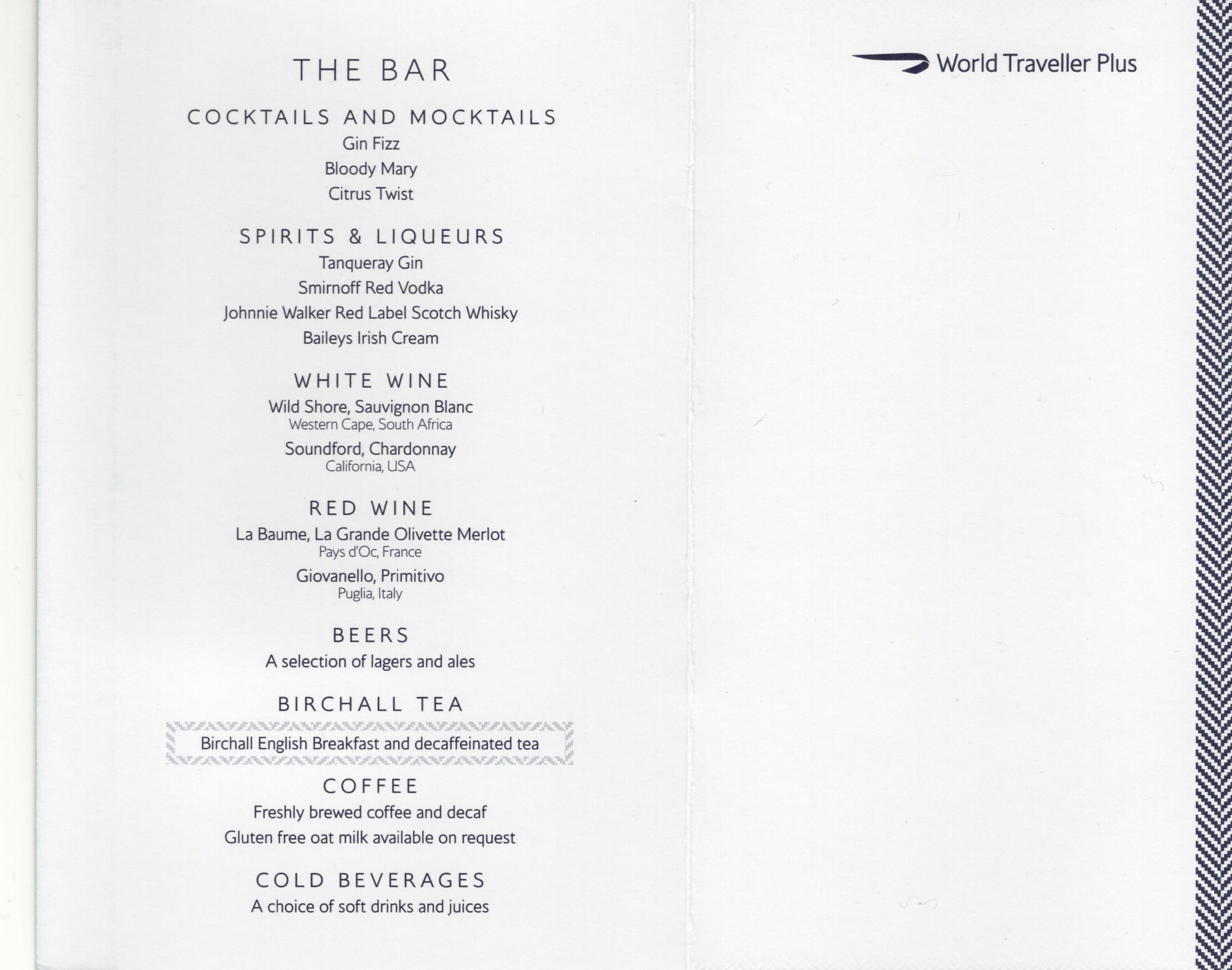 THE BAR

COCKTAILS AND MOCKTAILS

Gin Fizz

Bloody Mary

Citrus Twist

SPIRITS & LIQUEURS

Tanqueray Gin

Smirnoff Red Vodka

Johnnie Walker Red Label Scotch Whisky

Baileys Irish Cream

WHITE WINE

Wild Shore, Sauvignon Blanc
Western Cape, South Africa

Soundford, Chardonnay
California, USA

RED WINE

La Baume, La Grande Olivette Merlot
Pays d'Oc, France

Giovanello, Primitivo
Puglia, Italy

BEERS

A selection of lagers and ales

BIRCHALL TEA

Birchall English Breakfast and decaffeinated tea

COFFEE

Freshly brewed coffee and decaf

Gluten free oat milk available on request

COLD BEVERAGES

A choice of soft drinks and juices

World Traveller Plus